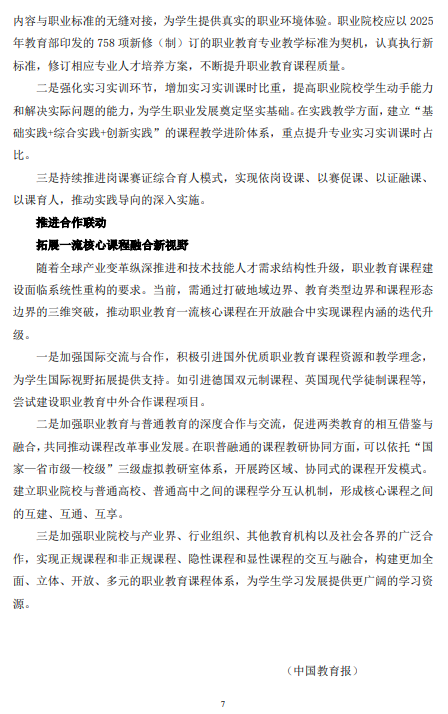 内容与职业标准的无缝对接，为学生提供真实的职业环境体验。职业院校应以 2025 年教育部印发的 758 项新修（制）订的职业教育专业教学标准为契机，认真执行新标准，修订相应专业人才培养方案，不断提升职业教育课程质量。

二是强化实习实训环节，增加实习实训课时比重，提高职业院校学生动手能力和解决实际问题的能力，为学生职业发展奠定坚实基础。在实践教学方面，建立“基础实践+综合实践+创新实践”的课程教学进阶体系，重点提升专业实习实训课时占比。

三是持续推进岗课赛证综合育人模式，实现依岗设课、以赛促课、以证融课、以课育人，推动实践导向的深入实施。

推进合作联动

拓展一流核心课程融合新视野

随着全球产业变革纵深推进和技术技能人才需求结构性升级，职业教育课程建设面临系统性重构的要求。当前，需通过打破地域边界、教育类型边界和课程形态边界的三维突破，推动职业教育一流核心课程在开放融合中实现课程内涵的迭代升级。

一是加强国际交流与合作，积极引进国外优质职业教育课程资源和教学理念，为学生国际视野拓展提供支持。如引进德国双元制课程、英国现代学徒制课程等，尝试建设职业教育中外合作课程项目。

二是加强职业教育与普通教育的深度合作与交流，促进两类教育的相互借鉴与融合，共同推动课程改革事业发展。在职普融通的课程教研协同方面，可以依托“国家—省市级—校级”三级虚拟教研室体系，开展跨区域、协同式的课程开发模式。建立职业院校与普通高校、普通高中之间的课程学分互认机制，形成核心课程之间的互建、互通、互享。

三是加强职业院校与产业界、行业组织、其他教育机构以及社会各界的广泛合作，实现正规课程和非正规课程、隐性课程和显性课程的交互与融合，构建更加全面、立体、开放、多元的职业教育课程体系，为学生学习发展提供更广阔的学习资源。

（中国教育报）

7